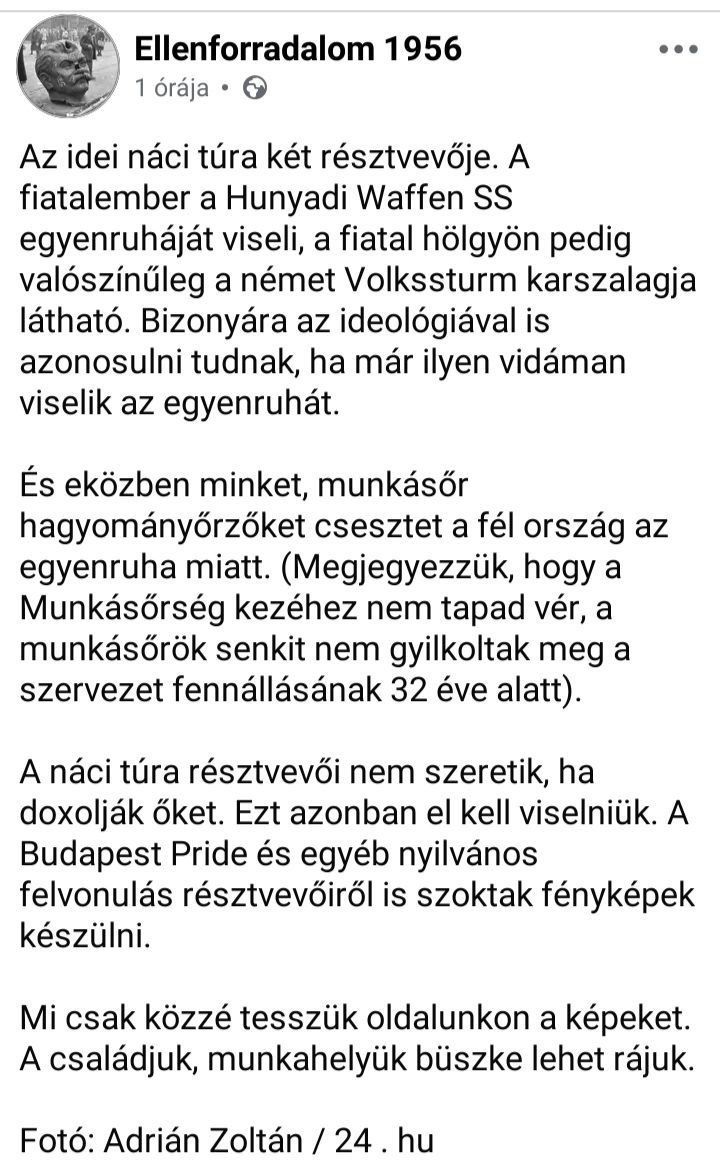 Ellenforradalom 1956
1 órája •

Az idei náci túra két résztvevője. A fiatalember a Hunyadi Waffen SS egyenruháját viseli, a fiatal hölgyön pedig valószínűleg a német Volkssturm karszalagja látható. Bizonyára az ideológiával is azonosulni tudnak, ha már ilyen vidáman viselik az egyenruhát.

És eközben minket, munkásőr hagyományőrzőket csesztet a fél ország az egyenruha miatt. (Megjegyezzük, hogy a Munkásőrség kezéhez nem tapad vér, a munkásőrök senkit nem gyilkoltak meg a szervezet fennállásának 32 éve alatt).

A náci túra résztvevői nem szeretik, ha doxolják őket. Ezt azonban el kell viselniük. A Budapest Pride és egyéb nyilvános felvonulás résztvevőiről is szoktak fényképek készülni.

Mi csak közzé tesszük oldalunkon a képeket. A családjuk, munkahelyük büszke lehet rájuk.

Fotó: Adrián Zoltán / 24 . hu